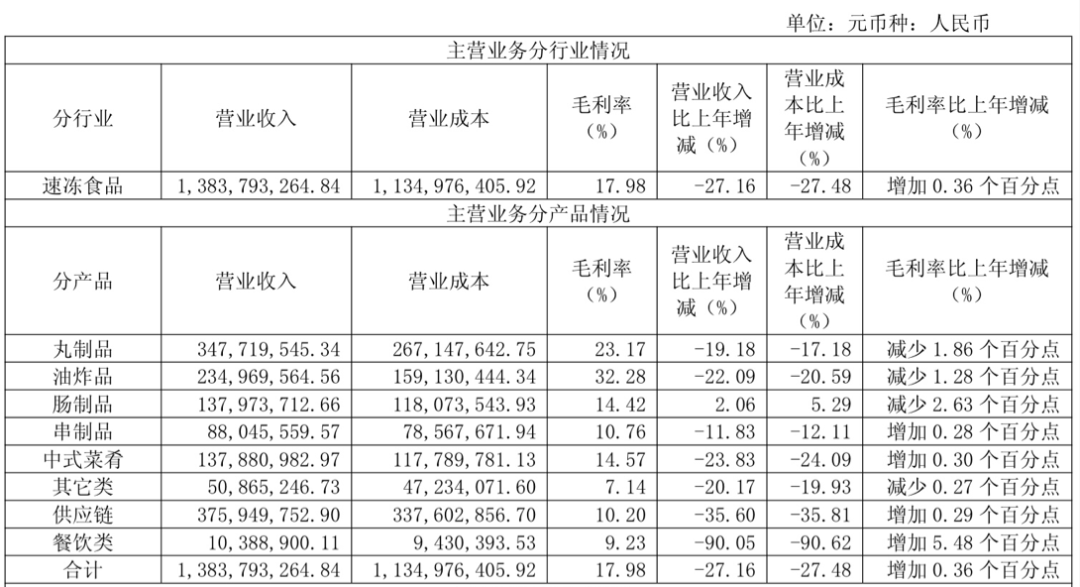 单位：元币种：人民币

| 主营业务分行业情况 | | | | | | |
|---|---|---|---|---|---|---|
| 分行业 | 营业收入 | 营业成本 | 毛利率（%） | 营业收入比上年增减（%） | 营业成本比上年增减（%） | 毛利率比上年增减（%） |
| 速冻食品 | 1,383,793,264.84 | 1,134,976,405.92 | 17.98 | -27.16 | -27.48 | 增加 0.36 个百分点 |
| 主营业务分产品情况 | | | | | | |
| 分产品 | 营业收入 | 营业成本 | 毛利率（%） | 营业收入比上年增减（%） | 营业成本比上年增减（%） | 毛利率比上年增减（%） |
| 丸制品 | 347,719,545.34 | 267,147,642.75 | 23.17 | -19.18 | -17.18 | 减少 1.86 个百分点 |
| 油炸品 | 234,969,564.56 | 159,130,444.34 | 32.28 | -22.09 | -20.59 | 减少 1.28 个百分点 |
| 肠制品 | 137,973,712.66 | 118,073,543.93 | 14.42 | 2.06 | 5.29 | 减少 2.63 个百分点 |
| 串制品 | 88,045,559.57 | 78,567,671.94 | 10.76 | -11.83 | -12.11 | 增加 0.28 个百分点 |
| 中式菜肴 | 137,880,982.97 | 117,789,781.13 | 14.57 | -23.83 | -24.09 | 增加 0.30 个百分点 |
| 其它类 | 50,865,246.73 | 47,234,071.60 | 7.14 | -20.17 | -19.93 | 减少 0.27 个百分点 |
| 供应链 | 375,949,752.90 | 337,602,856.70 | 10.20 | -35.60 | -35.81 | 增加 0.29 个百分点 |
| 餐饮类 | 10,388,900.11 | 9,430,393.53 | 9.23 | -90.05 | -90.62 | 增加 5.48 个百分点 |
| 合计 | 1,383,793,264.84 | 1,134,976,405.92 | 17.98 | -27.16 | -27.48 | 增加 0.36 个百分点 |